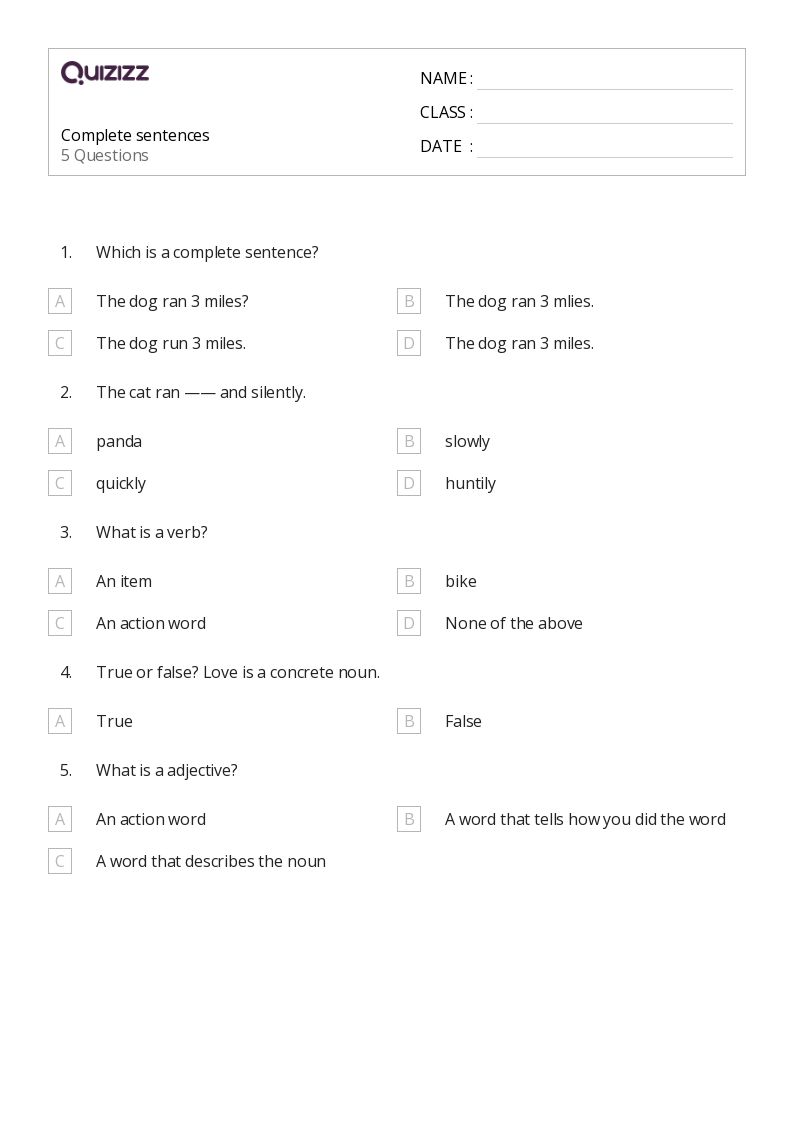 QUIZIZZ

Complete sentences
5 Questions

NAME :
CLASS :
DATE :

1. Which is a complete sentence?

A The dog ran 3 miles?
B The dog ran 3 mlies.
C The dog run 3 miles.
D The dog ran 3 miles.

2. The cat ran —— and silently.

A panda
B slowly
C quickly
D huntily

3. What is a verb?

A An item
B bike
C An action word
D None of the above

4. True or false? Love is a concrete noun.

A True
B False

5. What is a adjective?

A An action word
B A word that tells how you did the word
C A word that describes the noun